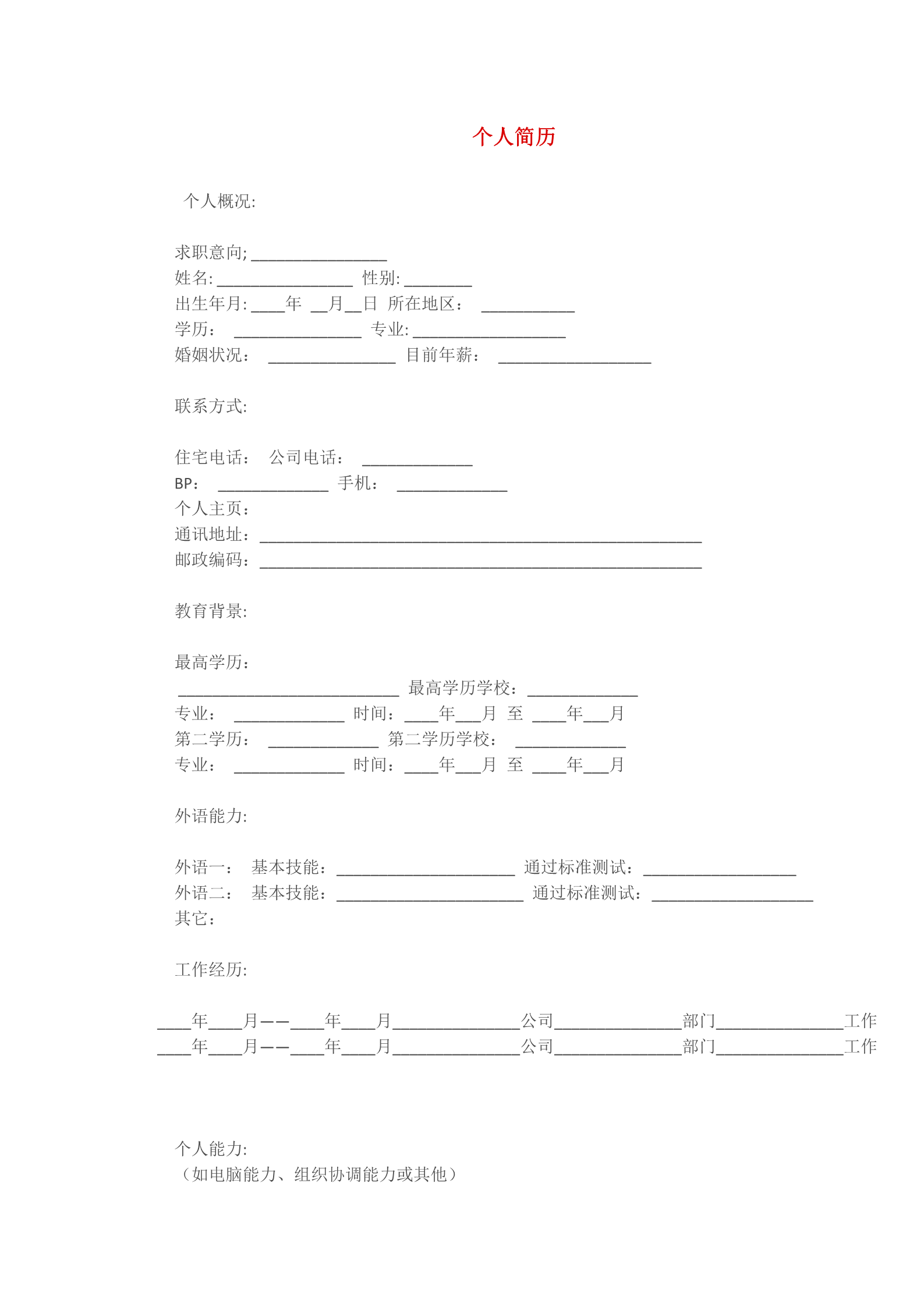 个人简历

个人概况:

求职意向;________________
姓名:________________ 性别:________
出生年月:____年 __月__日 所在地区: ___________
学历: _______________ 专业:__________________
婚姻状况: _______________ 目前年薪: __________________

联系方式:

住宅电话: 公司电话: _____________
BP: _____________ 手机: _____________
个人主页:
通讯地址:____________________________________________________
邮政编码:____________________________________________________

教育背景:

最高学历:
__________________________ 最高学历学校:_____________
专业: _____________ 时间:____年___月 至 ____年___月
第二学历: _____________ 第二学历学校: _____________
专业: _____________ 时间:____年___月 至 ____年___月

外语能力:

外语一: 基本技能:_____________________ 通过标准测试:__________________
外语二: 基本技能:______________________ 通过标准测试:___________________
其它:

工作经历:

____年____月——____年____月_______________公司_______________部门_______________工作
____年____月——____年____月_______________公司_______________部门_______________工作

个人能力:
(如电脑能力、组织协调能力或其他)